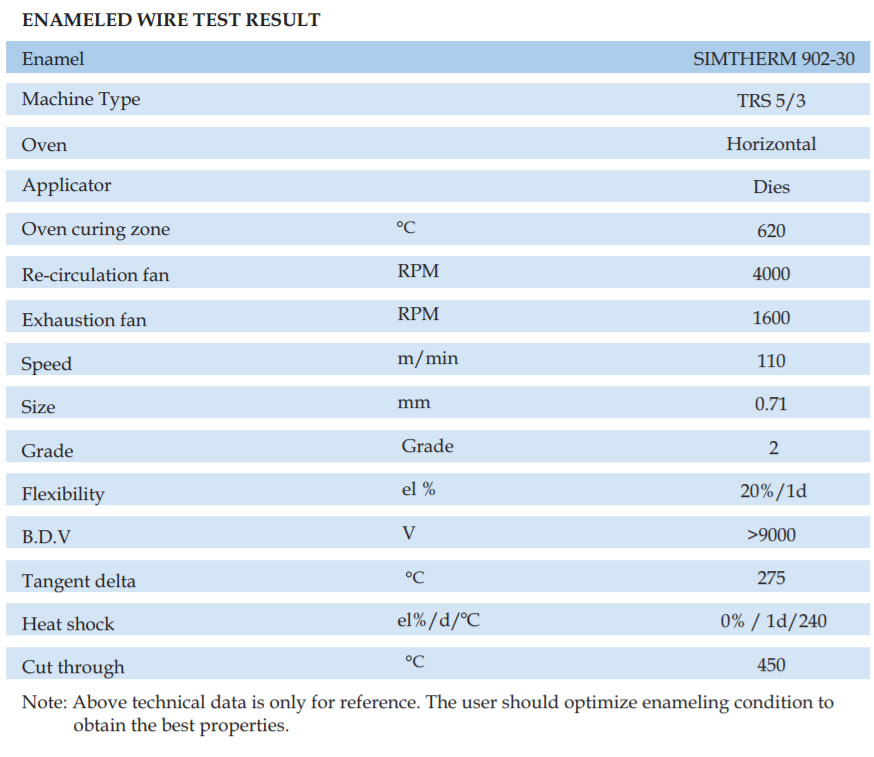 ENAMELED WIRE TEST RESULT

| Enamel | | SIMTHERM 902-30 |
|---|---|---|
| Machine Type | | TRS 5/3 |
| Oven | | Horizontal |
| Applicator | | Dies |
| Oven curing zone | °C | 620 |
| Re-circulation fan | RPM | 4000 |
| Exhaustion fan | RPM | 1600 |
| Speed | m/min | 110 |
| Size | mm | 0.71 |
| Grade | Grade | 2 |
| Flexibility | el % | 20%/1d |
| B.D.V | V | >9000 |
| Tangent delta | °C | 275 |
| Heat shock | el%/d/°C | 0% / 1d/240 |
| Cut through | °C | 450 |

Note: Above technical data is only for reference. The user should optimize enameling condition to obtain the best properties.